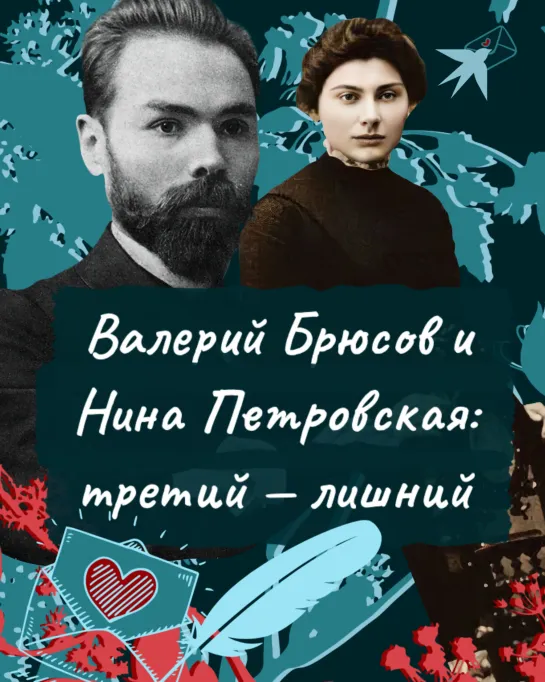 Валерий Брюсов и Нина Петровская: третий — лишний